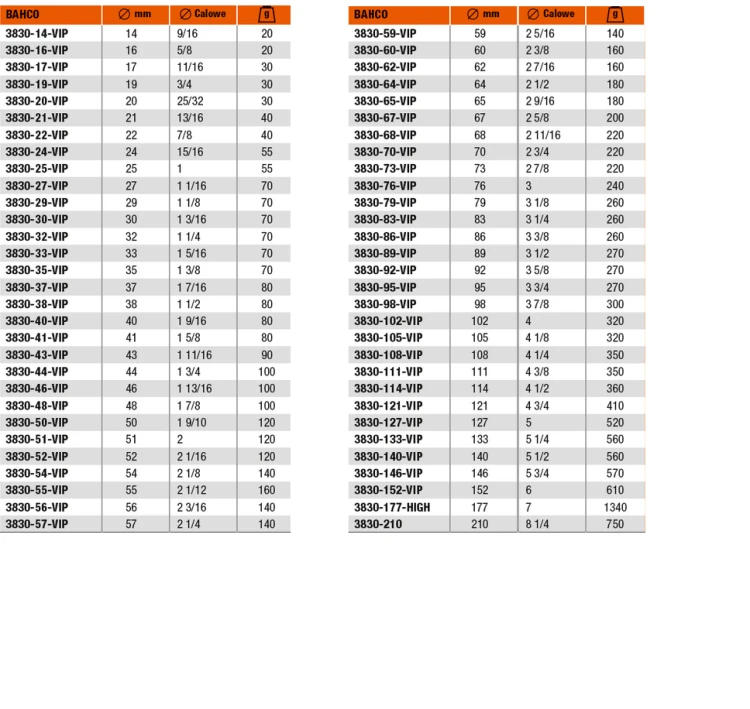 | BAHCO | ∅ mm | ∅ Calowe | g |
|---|---|---|---|
| 3830-14-VIP | 14 | 9/16 | 20 |
| 3830-16-VIP | 16 | 5/8 | 20 |
| 3830-17-VIP | 17 | 11/16 | 30 |
| 3830-19-VIP | 19 | 3/4 | 30 |
| 3830-20-VIP | 20 | 25/32 | 30 |
| 3830-21-VIP | 21 | 13/16 | 40 |
| 3830-22-VIP | 22 | 7/8 | 40 |
| 3830-24-VIP | 24 | 15/16 | 55 |
| 3830-25-VIP | 25 | 1 | 55 |
| 3830-27-VIP | 27 | 1 1/16 | 70 |
| 3830-29-VIP | 29 | 1 1/8 | 70 |
| 3830-30-VIP | 30 | 1 3/16 | 70 |
| 3830-32-VIP | 32 | 1 1/4 | 70 |
| 3830-33-VIP | 33 | 1 5/16 | 70 |
| 3830-35-VIP | 35 | 1 3/8 | 70 |
| 3830-37-VIP | 37 | 1 7/16 | 80 |
| 3830-38-VIP | 38 | 1 1/2 | 80 |
| 3830-40-VIP | 40 | 1 9/16 | 80 |
| 3830-41-VIP | 41 | 1 5/8 | 80 |
| 3830-43-VIP | 43 | 1 11/16 | 90 |
| 3830-44-VIP | 44 | 1 3/4 | 100 |
| 3830-46-VIP | 46 | 1 13/16 | 100 |
| 3830-48-VIP | 48 | 1 7/8 | 100 |
| 3830-50-VIP | 50 | 1 9/10 | 120 |
| 3830-51-VIP | 51 | 2 | 120 |
| 3830-52-VIP | 52 | 2 1/16 | 120 |
| 3830-54-VIP | 54 | 2 1/8 | 140 |
| 3830-55-VIP | 55 | 2 1/12 | 160 |
| 3830-56-VIP | 56 | 2 3/16 | 140 |
| 3830-57-VIP | 57 | 2 1/4 | 140 |

| BAHCO | ∅ mm | ∅ Calowe | g |
|---|---|---|---|
| 3830-59-VIP | 59 | 2 5/16 | 140 |
| 3830-60-VIP | 60 | 2 3/8 | 160 |
| 3830-62-VIP | 62 | 2 7/16 | 160 |
| 3830-64-VIP | 64 | 2 1/2 | 180 |
| 3830-65-VIP | 65 | 2 9/16 | 180 |
| 3830-67-VIP | 67 | 2 5/8 | 200 |
| 3830-68-VIP | 68 | 2 11/16 | 220 |
| 3830-70-VIP | 70 | 2 3/4 | 220 |
| 3830-73-VIP | 73 | 2 7/8 | 220 |
| 3830-76-VIP | 76 | 3 | 240 |
| 3830-79-VIP | 79 | 3 1/8 | 260 |
| 3830-83-VIP | 83 | 3 1/4 | 260 |
| 3830-86-VIP | 86 | 3 3/8 | 260 |
| 3830-89-VIP | 89 | 3 1/2 | 270 |
| 3830-92-VIP | 92 | 3 5/8 | 270 |
| 3830-95-VIP | 95 | 3 3/4 | 270 |
| 3830-98-VIP | 98 | 3 7/8 | 300 |
| 3830-102-VIP | 102 | 4 | 320 |
| 3830-105-VIP | 105 | 4 1/8 | 320 |
| 3830-108-VIP | 108 | 4 1/4 | 350 |
| 3830-111-VIP | 111 | 4 3/8 | 350 |
| 3830-114-VIP | 114 | 4 1/2 | 360 |
| 3830-121-VIP | 121 | 4 3/4 | 410 |
| 3830-127-VIP | 127 | 5 | 520 |
| 3830-133-VIP | 133 | 5 1/4 | 560 |
| 3830-140-VIP | 140 | 5 1/2 | 560 |
| 3830-146-VIP | 146 | 5 3/4 | 570 |
| 3830-152-VIP | 152 | 6 | 610 |
| 3830-177-HIGH | 177 | 7 | 1340 |
| 3830-210 | 210 | 8 1/4 | 750 |